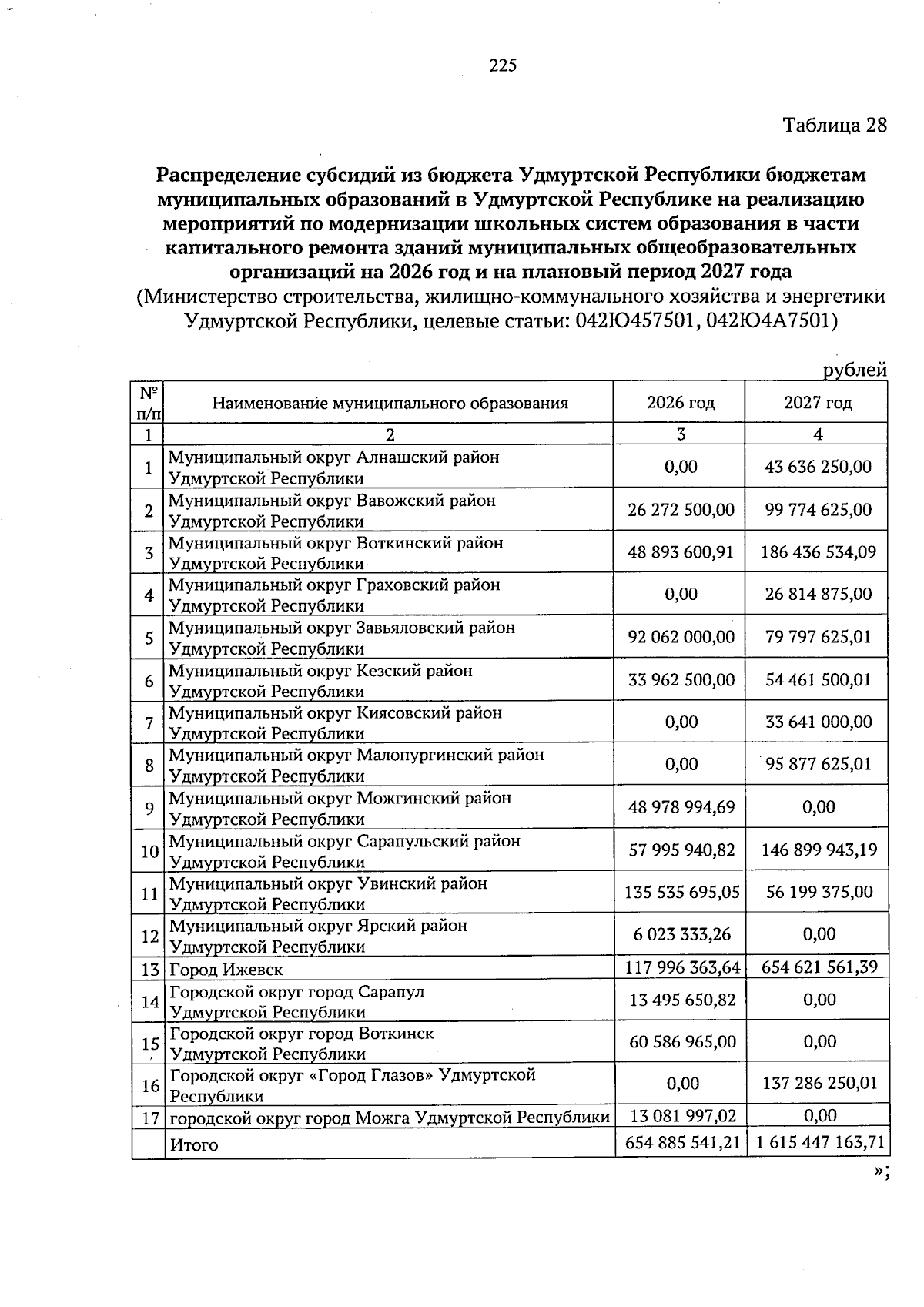 225

Таблица 28

Распределение субсидий из бюджета Удмуртской Республики бюджетам муниципальных образований в Удмуртской Республике на реализацию мероприятий по модернизации школьных систем образования в части капитального ремонта зданий муниципальных общеобразовательных организаций на 2026 год и на плановый период 2027 года
(Министерство строительства, жилищно-коммунального хозяйства и энергетики Удмуртской Республики, целевые статьи: 042Ю457501, 042Ю4А7501)

рублей

| № п/п | Наименование муниципального образования | 2026 год | 2027 год |
|---|---|---|---|
| 1 | 2 | 3 | 4 |
| 1 | Муниципальный округ Алнашский район Удмуртской Республики | 0,00 | 43 636 250,00 |
| 2 | Муниципальный округ Вавожский район Удмуртской Республики | 26 272 500,00 | 99 774 625,00 |
| 3 | Муниципальный округ Воткинский район Удмуртской Республики | 48 893 600,91 | 186 436 534,09 |
| 4 | Муниципальный округ Граховский район Удмуртской Республики | 0,00 | 26 814 875,00 |
| 5 | Муниципальный округ Завьяловский район Удмуртской Республики | 92 062 000,00 | 79 797 625,01 |
| 6 | Муниципальный округ Кезский район Удмуртской Республики | 33 962 500,00 | 54 461 500,01 |
| 7 | Муниципальный округ Киясовский район Удмуртской Республики | 0,00 | 33 641 000,00 |
| 8 | Муниципальный округ Малопургинский район Удмуртской Республики | 0,00 | 95 877 625,01 |
| 9 | Муниципальный округ Можгинский район Удмуртской Республики | 48 978 994,69 | 0,00 |
| 10 | Муниципальный округ Сарапульский район Удмуртской Республики | 57 995 940,82 | 146 899 943,19 |
| 11 | Муниципальный округ Увинский район Удмуртской Республики | 135 535 695,05 | 56 199 375,00 |
| 12 | Муниципальный округ Ярский район Удмуртской Республики | 6 023 333,26 | 0,00 |
| 13 | Город Ижевск | 117 996 363,64 | 654 621 561,39 |
| 14 | Городской округ город Сарапул Удмуртской Республики | 13 495 650,82 | 0,00 |
| 15 | Городской округ город Воткинск Удмуртской Республики | 60 586 965,00 | 0,00 |
| 16 | Городской округ «Город Глазов» Удмуртской Республики | 0,00 | 137 286 250,01 |
| 17 | городской округ город Можга Удмуртской Республики | 13 081 997,02 | 0,00 |
|  | Итого | 654 885 541,21 | 1 615 447 163,71 |

»;